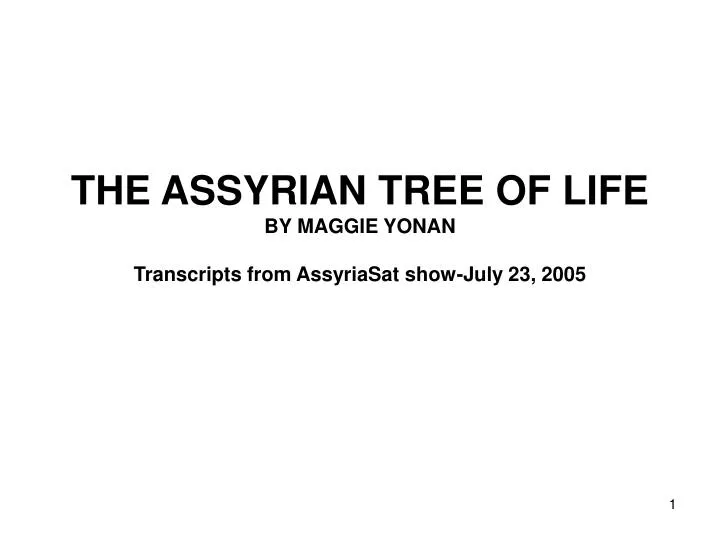 THE ASSYRIAN TREE OF LIFE
BY MAGGIE YONAN

Transcripts from AssyriaSat show-July 23, 2005

1